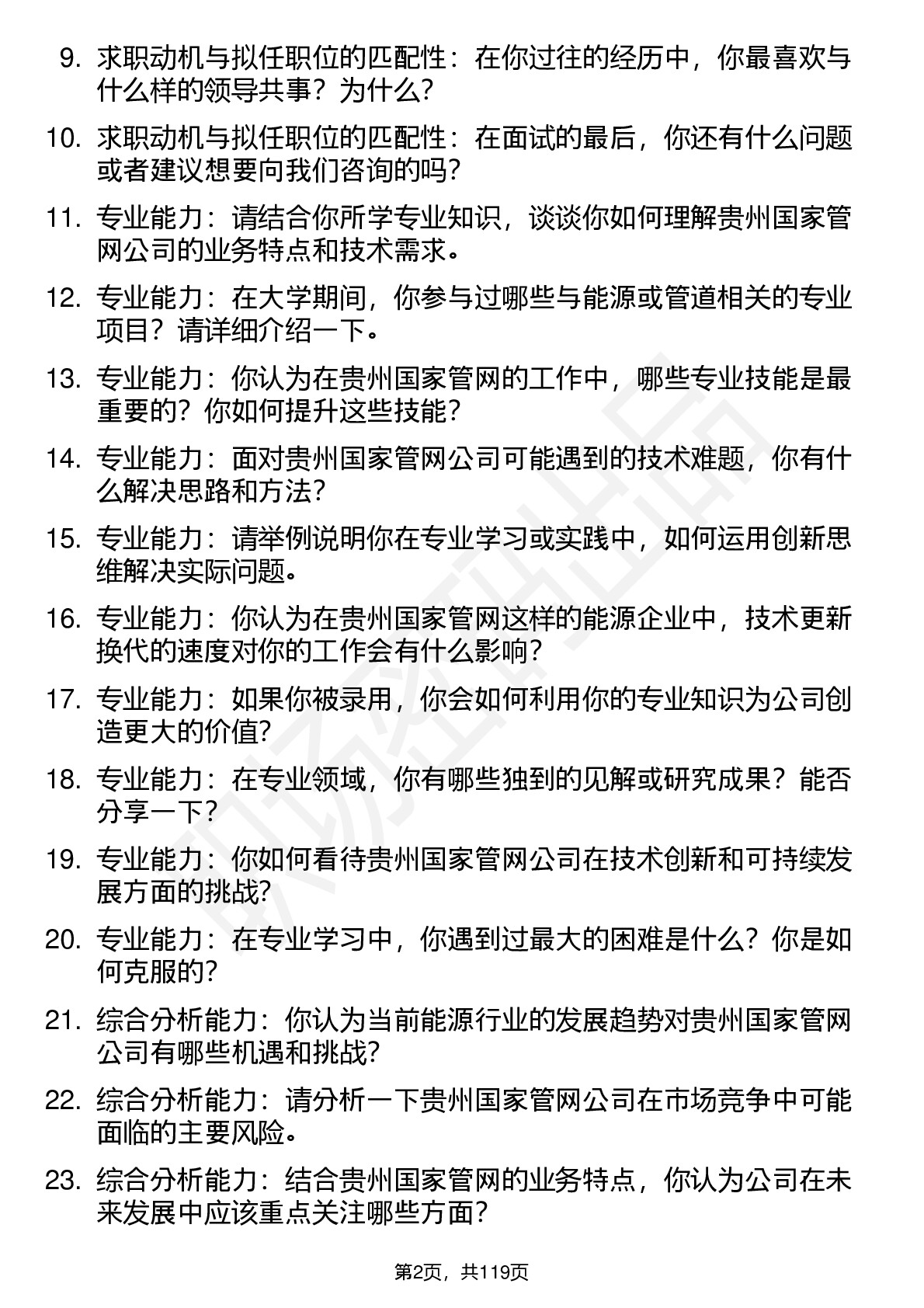 9. 求职动机与拟任职位的匹配性：在你过往的经历中，你最喜欢与什么样的领导共事？为什么？

10. 求职动机与拟任职位的匹配性：在面试的最后，你还有什么问题或者建议想要向我们咨询的吗？

11. 专业能力：请结合你所学专业知识，谈谈你如何理解贵州国家管网公司的业务特点和技术需求。

12. 专业能力：在大学期间，你参与过哪些与能源或管道相关的专业项目？请详细介绍一下。

13. 专业能力：你认为在贵州国家管网的工作中，哪些专业技能是最重要的？你如何提升这些技能？

14. 专业能力：面对贵州国家管网公司可能遇到的技术难题，你有什么解决思路和方法？

15. 专业能力：请举例说明你在专业学习或实践中，如何运用创新思维解决实际问题。

16. 专业能力：你认为在贵州国家管网这样的能源企业中，技术更新换代的速度对你的工作会有什么影响？

17. 专业能力：如果你被录用，你会如何利用你的专业知识为公司创造更大的价值？

18. 专业能力：在专业领域，你有哪些独到的见解或研究成果？能否分享一下？

19. 专业能力：你如何看待贵州国家管网公司在技术创新和可持续发展方面的挑战？

20. 专业能力：在专业学习中，你遇到过最大的困难是什么？你是如何克服的？

21. 综合分析能力：你认为当前能源行业的发展趋势对贵州国家管网公司有哪些机遇和挑战？

22. 综合分析能力：请分析一下贵州国家管网公司在市场竞争中可能面临的主要风险。

23. 综合分析能力：结合贵州国家管网的业务特点，你认为公司在未来发展中应该重点关注哪些方面？

第2页，共119页